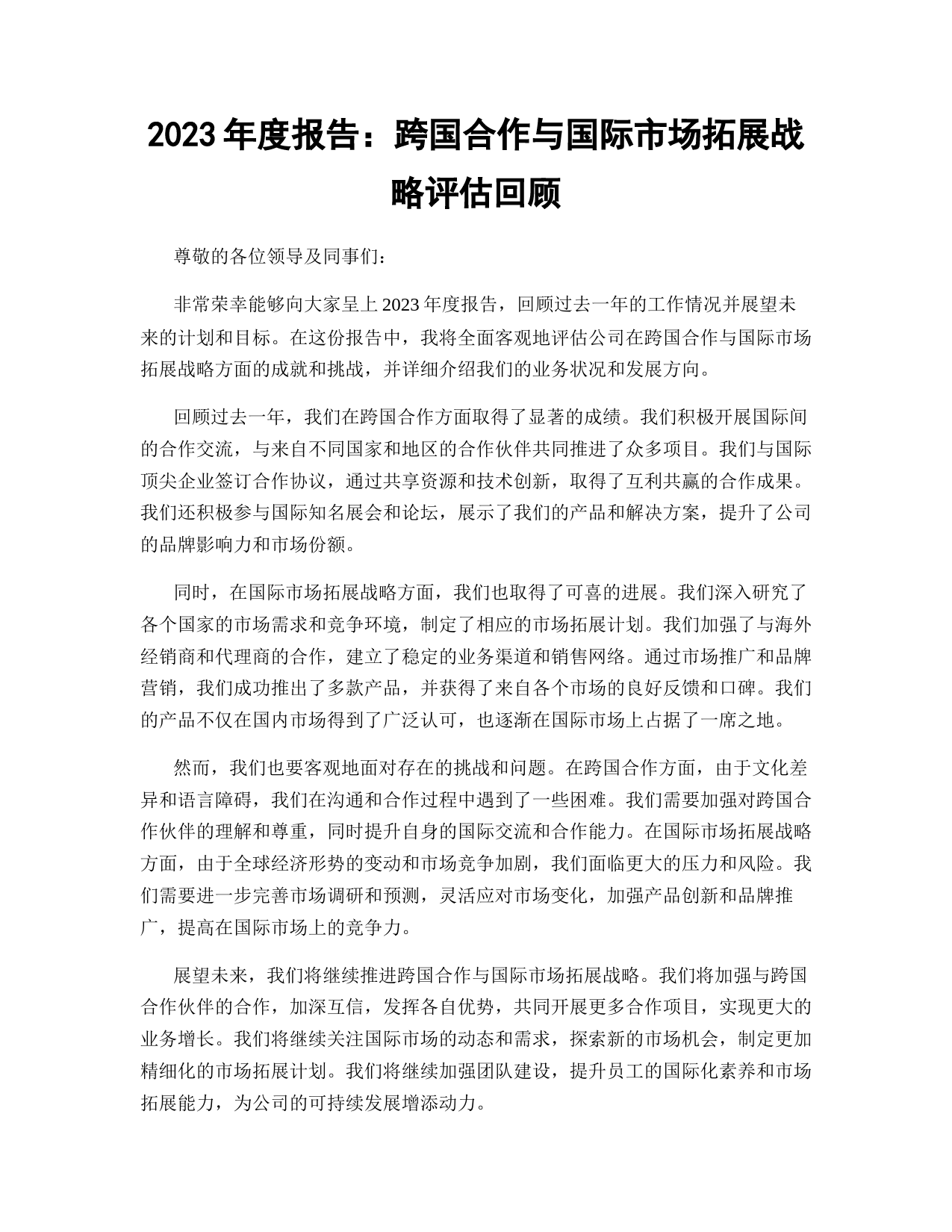 2023年度报告：跨国合作与国际市场拓展战略评估回顾

尊敬的各位领导及同事们：

非常荣幸能够向大家呈上2023年度报告，回顾过去一年的工作情况并展望未来的计划和目标。在这份报告中，我将全面客观地评估公司在跨国合作与国际市场拓展战略方面的成就和挑战，并详细介绍我们的业务状况和发展方向。

回顾过去一年，我们在跨国合作方面取得了显著的成绩。我们积极开展国际间的合作交流，与来自不同国家和地区的合作伙伴共同推进了众多项目。我们与国际顶尖企业签订合作协议，通过共享资源和技术创新，取得了互利共赢的合作成果。我们还积极参与国际知名展会和论坛，展示了我们的产品和解决方案，提升了公司的品牌影响力和市场份额。

同时，在国际市场拓展战略方面，我们也取得了可喜的进展。我们深入研究了各个国家的市场需求和竞争环境，制定了相应的市场拓展计划。我们加强了与海外经销商和代理商的合作，建立了稳定的业务渠道和销售网络。通过市场推广和品牌营销，我们成功推出了多款产品，并获得了来自各个市场的良好反馈和口碑。我们的产品不仅在国内市场得到了广泛认可，也逐渐在国际市场上占据了一席之地。

然而，我们也要客观地面对存在的挑战和问题。在跨国合作方面，由于文化差异和语言障碍，我们在沟通和合作过程中遇到了一些困难。我们需要加强对跨国合作伙伴的理解和尊重，同时提升自身的国际交流和合作能力。在国际市场拓展战略方面，由于全球经济形势的变动和市场竞争加剧，我们面临更大的压力和风险。我们需要进一步完善市场调研和预测，灵活应对市场变化，加强产品创新和品牌推广，提高在国际市场上的竞争力。

展望未来，我们将继续推进跨国合作与国际市场拓展战略。我们将加强与跨国合作伙伴的合作，加深互信，发挥各自优势，共同开展更多合作项目，实现更大的业务增长。我们将继续关注国际市场的动态和需求，探索新的市场机会，制定更加精细化的市场拓展计划。我们将继续加强团队建设，提升员工的国际化素养和市场拓展能力，为公司的可持续发展增添动力。